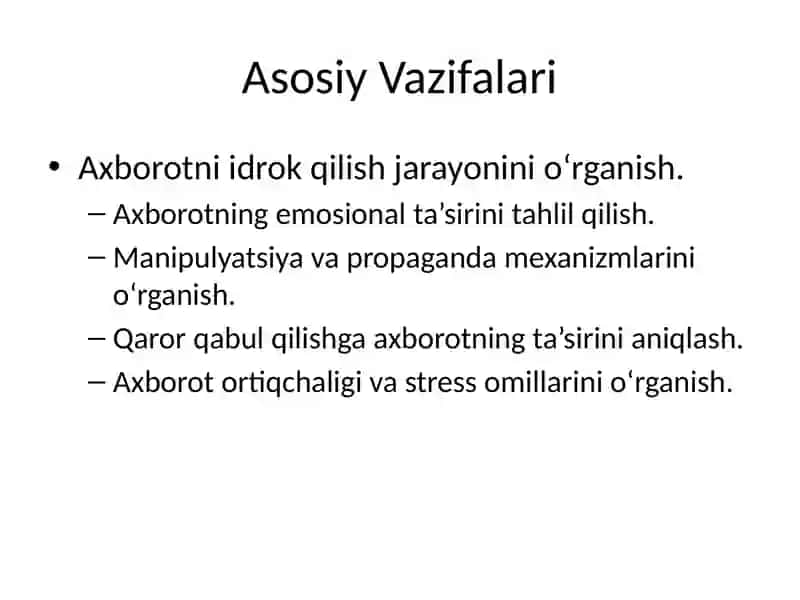 Asosiy Vazifalari

• Axborotni idrok qilish jarayonini o‘rganish.
– Axborotning emosional ta’sirini tahlil qilish.
– Manipulyatsiya va propaganda mexanizmlarini o‘rganish.
– Qaror qabul qilishga axborotning ta’sirini aniqlash.
– Axborot ortiqchaligi va stress omillarini o‘rganish.